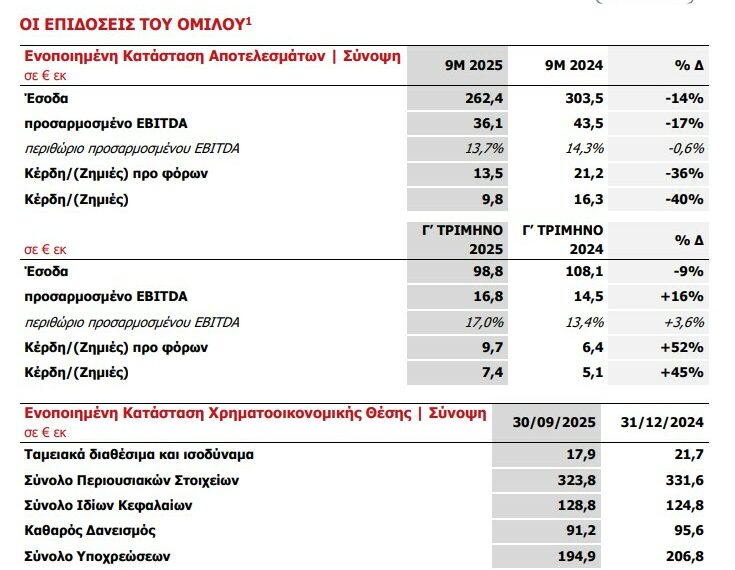 ΟΙ ΕΠΙΔΟΣΕΙΣ ΤΟΥ ΟΜΙΛΟΥ$^1$

| Ενοποιημένη Κατάσταση Αποτελεσμάτων \| Σύνοψη σε € εκ | 9Μ 2025 | 9Μ 2024 | % Δ |
|---|---|---|---|
| Έσοδα | 262,4 | 303,5 | -14% |
| προσαρμοσμένο EBITDA | 36,1 | 43,5 | -17% |
| περιθώριο προσαρμοσμένου EBITDA | 13,7% | 14,3% | -0,6% |
| Κέρδη/(Ζημιές) προ φόρων | 13,5 | 21,2 | -36% |
| Κέρδη/(Ζημιές) | 9,8 | 16,3 | -40% |

| σε € εκ | Γ' ΤΡΙΜΗΝΟ 2025 | Γ' ΤΡΙΜΗΝΟ 2024 | % Δ |
|---|---|---|---|
| Έσοδα | 98,8 | 108,1 | -9% |
| προσαρμοσμένο EBITDA | 16,8 | 14,5 | +16% |
| περιθώριο προσαρμοσμένου EBITDA | 17,0% | 13,4% | +3,6% |
| Κέρδη/(Ζημιές) προ φόρων | 9,7 | 6,4 | +52% |
| Κέρδη/(Ζημιές) | 7,4 | 5,1 | +45% |

| Ενοποιημένη Κατάσταση Χρηματοοικονομικής Θέσης \| Σύνοψη σε € εκ | 30/09/2025 | 31/12/2024 |
|---|---|---|
| Ταμειακά διαθέσιμα και ισοδύναμα | 17,9 | 21,7 |
| Σύνολο Περιουσιακών Στοιχείων | 323,8 | 331,6 |
| Σύνολο Ιδίων Κεφαλαίων | 128,8 | 124,8 |
| Καθαρός Δανεισμός | 91,2 | 95,6 |
| Σύνολο Υποχρεώσεων | 194,9 | 206,8 |